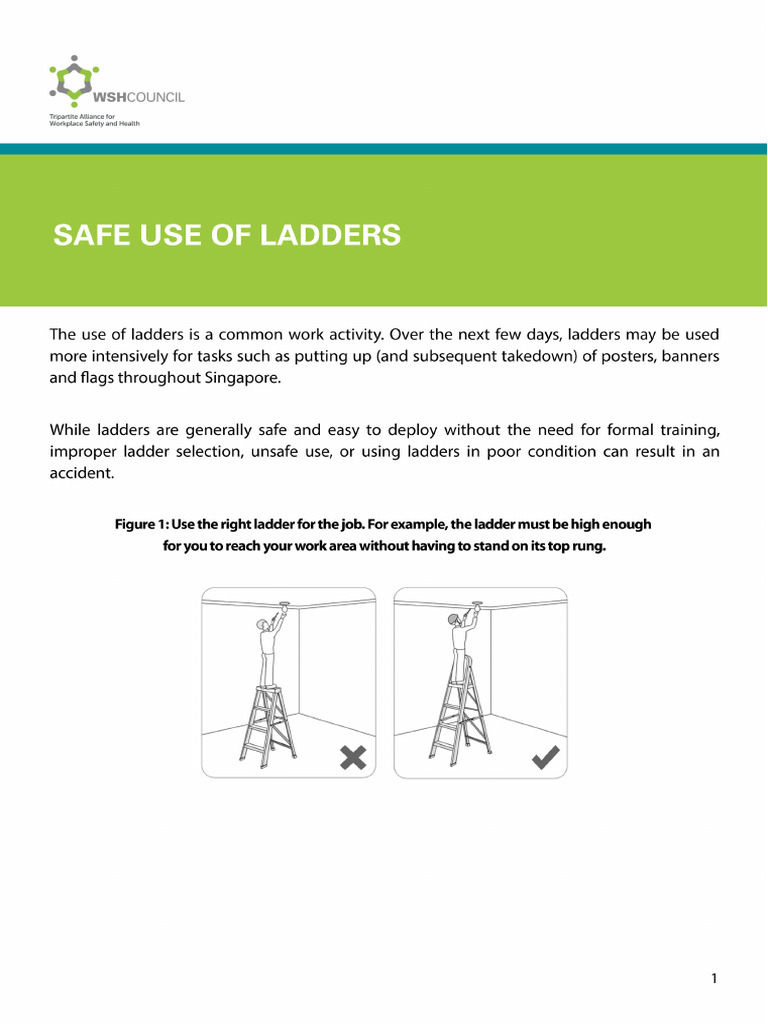 WSHCOUNCIL
Tripartite Alliance for Workplace Safety and Health

SAFE USE OF LADDERS

The use of ladders is a common work activity. Over the next few days, ladders may be used more intensively for tasks such as putting up (and subsequent takedown) of posters, banners and flags throughout Singapore.

While ladders are generally safe and easy to deploy without the need for formal training, improper ladder selection, unsafe use, or using ladders in poor condition can result in an accident.

Figure 1: Use the right ladder for the job. For example, the ladder must be high enough for you to reach your work area without having to stand on its top rung.

1